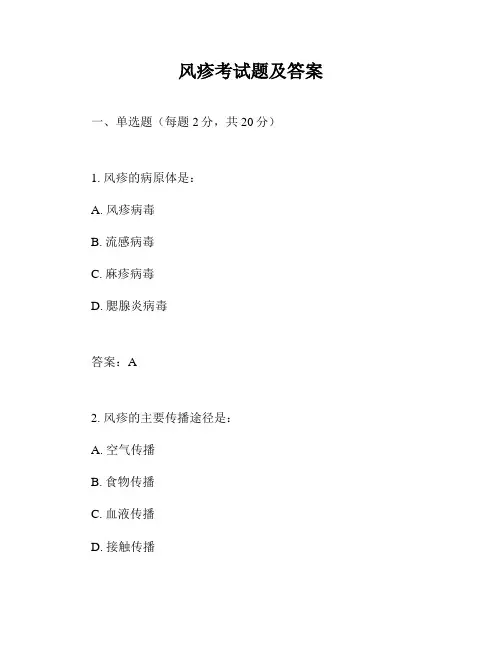 风疹考试题及答案

一、单选题（每题 2 分，共 20 分）

1. 风疹的病原体是：

A. 风疹病毒

B. 流感病毒

C. 麻疹病毒

D. 腮腺炎病毒

答案：A

2. 风疹的主要传播途径是：

A. 空气传播

B. 食物传播

C. 血液传播

D. 接触传播